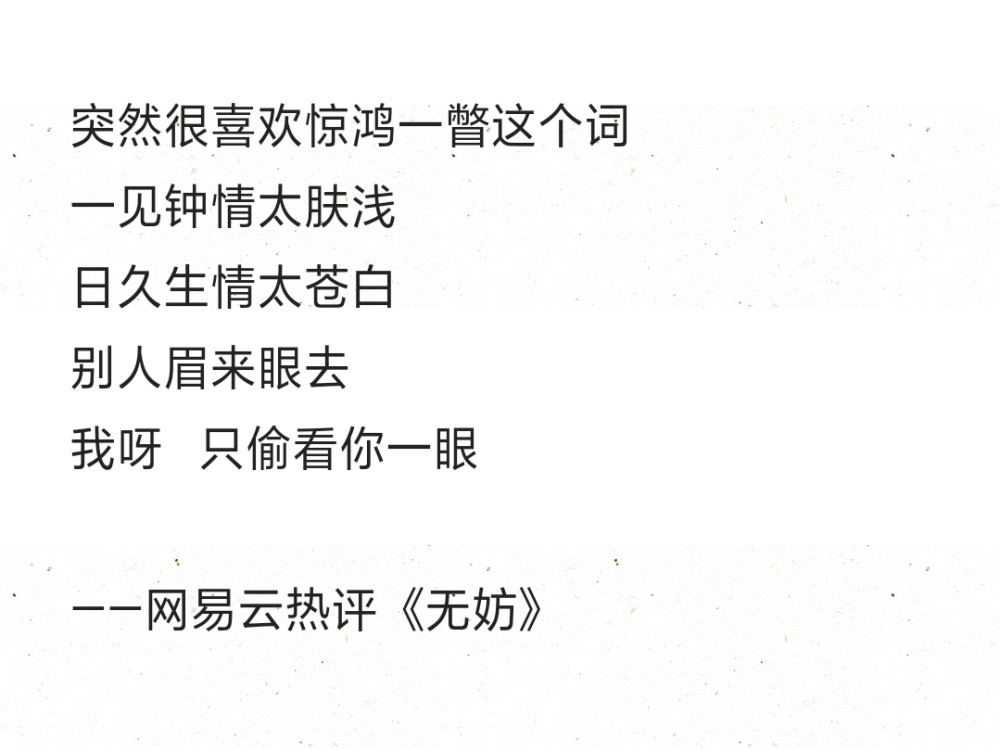 突然很喜欢惊鸿一瞥这个词
一见钟情太肤浅
日久生情太苍白
别人眉来眼去
我呀　只偷看你一眼

——网易云热评《无妨》